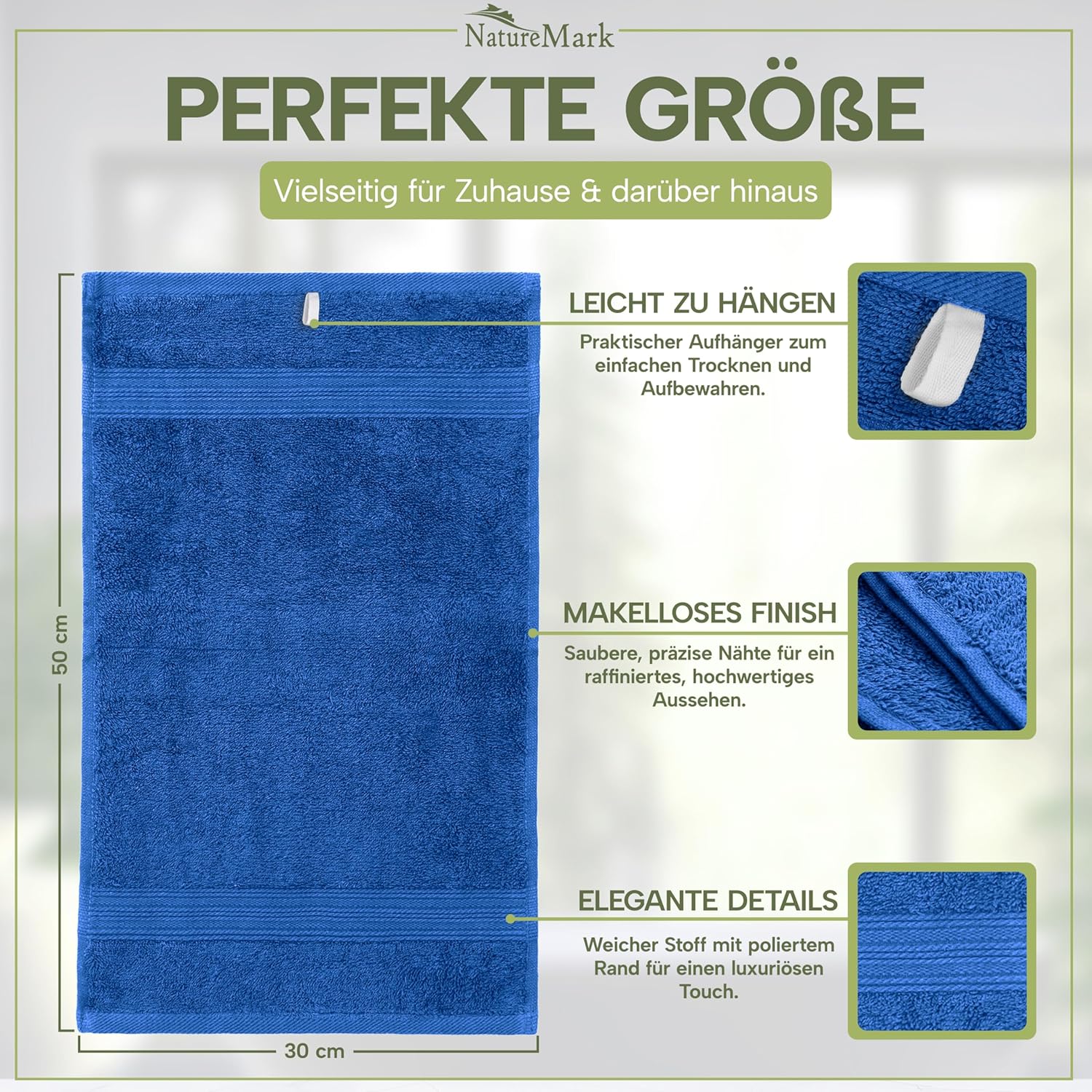 NatureMark

PERFEKTE GRÖßE

Vielseitig für Zuhause & darüber hinaus

50 cm

30 cm

LEICHT ZU HÄNGEN

Praktischer Aufhänger zum einfachen Trocknen und Aufbewahren.

MAKELLOSES FINISH

Saubere, präzise Nähte für ein raffiniertes, hochwertiges Aussehen.

ELEGANTE DETAILS

Weicher Stoff mit poliertem Rand für einen luxuriösen Touch.